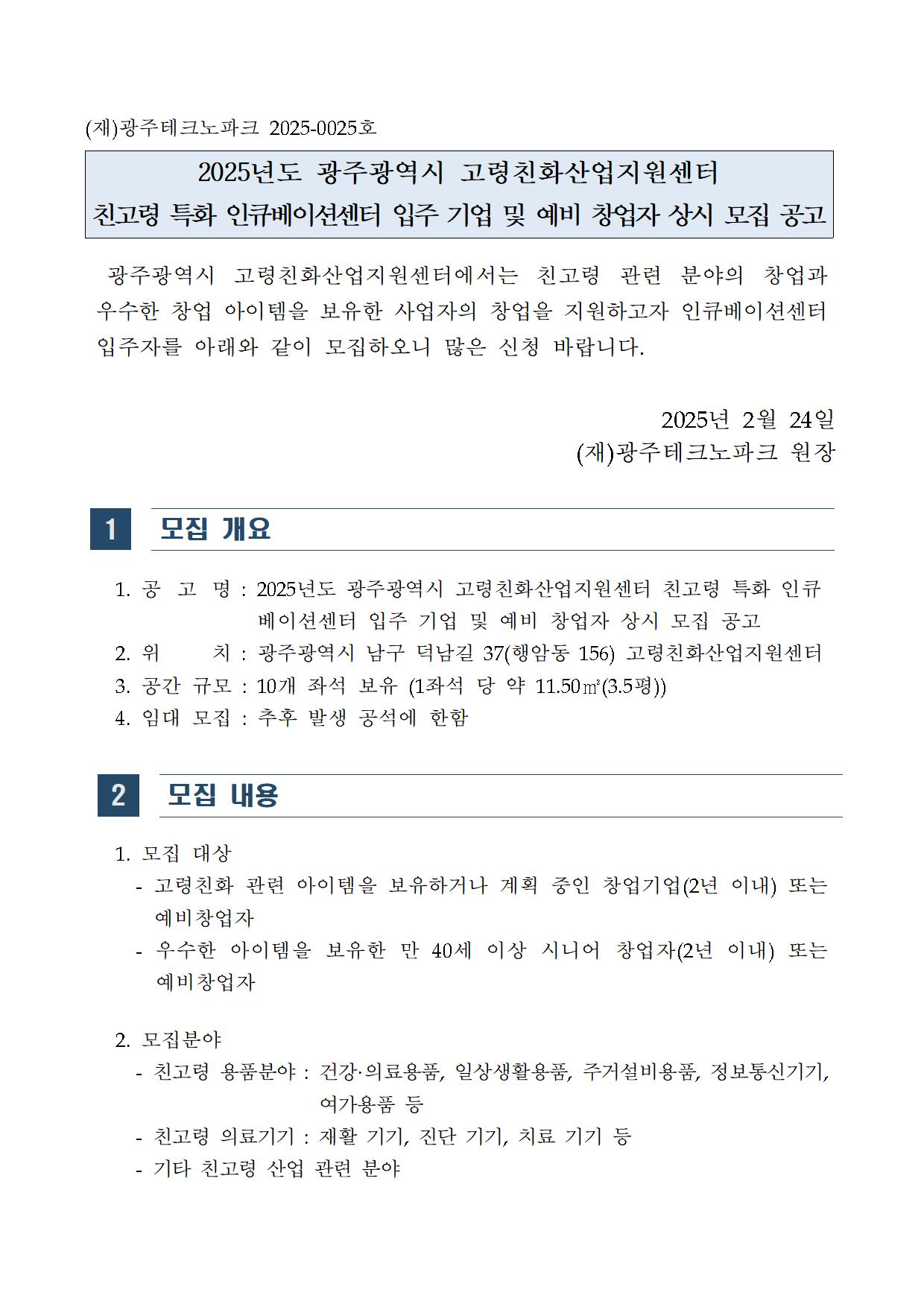 (재)광주테크노파크 2025-0025호

2025년도 광주광역시 고령친화산업지원센터
친고령 특화 인큐베이션센터 입주 기업 및 예비 창업자 상시 모집 공고

광주광역시 고령친화산업지원센터에서는 친고령 관련 분야의 창업과 우수한 창업 아이템을 보유한 사업자의 창업을 지원하고자 인큐베이션센터 입주자를 아래와 같이 모집하오니 많은 신청 바랍니다.

2025년 2월 24일
(재)광주테크노파크 원장

1 모집 개요

1. 공 고 명 : 2025년도 광주광역시 고령친화산업지원센터 친고령 특화 인큐베이션센터 입주 기업 및 예비 창업자 상시 모집 공고
2. 위 치 : 광주광역시 남구 덕남길 37(행암동 156) 고령친화산업지원센터
3. 공간 규모 : 10개 좌석 보유 (1좌석 당 약 11.50㎡(3.5평))
4. 임대 모집 : 추후 발생 공석에 한함

2 모집 내용

1. 모집 대상
- 고령친화 관련 아이템을 보유하거나 계획 중인 창업기업(2년 이내) 또는 예비창업자
- 우수한 아이템을 보유한 만 40세 이상 시니어 창업자(2년 이내) 또는 예비창업자

2. 모집분야
- 친고령 용품분야 : 건강·의료용품, 일상생활용품, 주거설비용품, 정보통신기기, 여가용품 등
- 친고령 의료기기 : 재활 기기, 진단 기기, 치료 기기 등
- 기타 친고령 산업 관련 분야